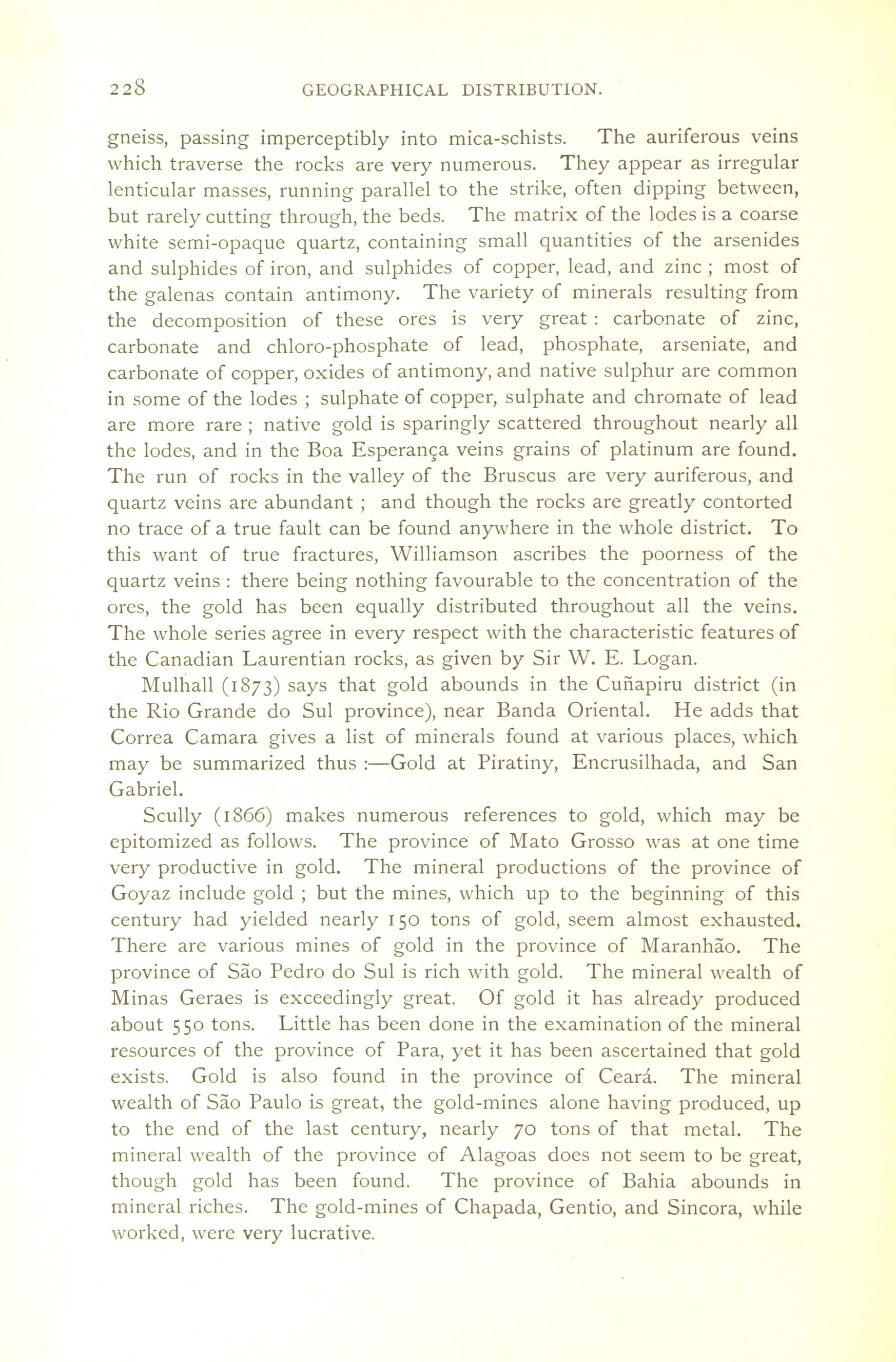 228 GEOGRAPHICAL DISTRIBUTION.

gneiss, passing imperceptibly into mica-schists. The auriferous veins which traverse the rocks are very numerous. They appear as irregular lenticular masses, running parallel to the strike, often dipping between, but rarely cutting through, the beds. The matrix of the lodes is a coarse white semi-opaque quartz, containing small quantities of the arsenides and sulphides of iron, and sulphides of copper, lead, and zinc ; most of the galenas contain antimony. The variety of minerals resulting from the decomposition of these ores is very great : carbonate of zinc, carbonate and chloro-phosphate of lead, phosphate, arseniate, and carbonate of copper, oxides of antimony, and native sulphur are common in some of the lodes ; sulphate of copper, sulphate and chromate of lead are more rare ; native gold is sparingly scattered throughout nearly all the lodes, and in the Boa Esperança veins grains of platinum are found. The run of rocks in the valley of the Bruscus are very auriferous, and quartz veins are abundant ; and though the rocks are greatly contorted no trace of a true fault can be found anywhere in the whole district. To this want of true fractures, Williamson ascribes the poorness of the quartz veins : there being nothing favourable to the concentration of the ores, the gold has been equally distributed throughout all the veins. The whole series agree in every respect with the characteristic features of the Canadian Laurentian rocks, as given by Sir W. E. Logan.

Mulhall (1873) says that gold abounds in the Cuñapiru district (in the Rio Grande do Sul province), near Banda Oriental. He adds that Correa Camara gives a list of minerals found at various places, which may be summarized thus :—Gold at Piratiny, Encrusilhada, and San Gabriel.

Scully (1866) makes numerous references to gold, which may be epitomized as follows. The province of Mato Grosso was at one time very productive in gold. The mineral productions of the province of Goyaz include gold ; but the mines, which up to the beginning of this century had yielded nearly 150 tons of gold, seem almost exhausted. There are various mines of gold in the province of Maranhão. The province of São Pedro do Sul is rich with gold. The mineral wealth of Minas Geraes is exceedingly great. Of gold it has already produced about 550 tons. Little has been done in the examination of the mineral resources of the province of Para, yet it has been ascertained that gold exists. Gold is also found in the province of Ceará. The mineral wealth of São Paulo is great, the gold-mines alone having produced, up to the end of the last century, nearly 70 tons of that metal. The mineral wealth of the province of Alagoas does not seem to be great, though gold has been found. The province of Bahia abounds in mineral riches. The gold-mines of Chapada, Gentio, and Sincora, while worked, were very lucrative.